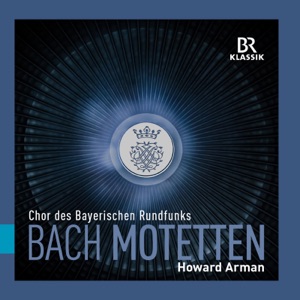 BR
KLASSIK

Chor des Bayerischen Rundfunks
BACH MOTETTEN
Howard Arman